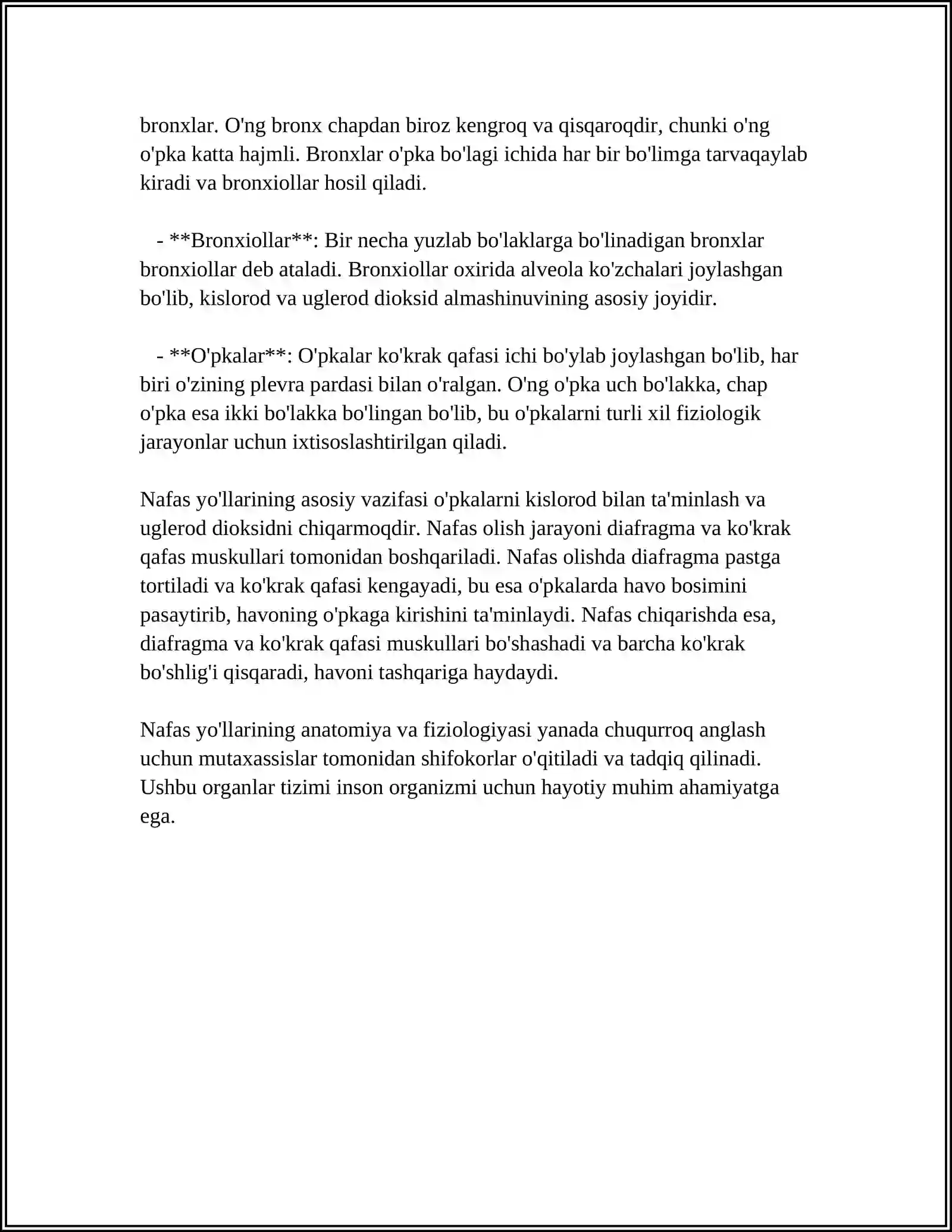 bronxlar. O'ng bronx chapdan biroz kengroq va qisqaroqdir, chunki o'ng o'pka katta hajmli. Bronxlar o'pka bo'lagi ichida har bir bo'limga tarvaqaylab kiradi va bronxiollar hosil qiladi.

- **Bronxiollar**: Bir necha yuzlab bo'laklarga bo'linadigan bronxlar bronxiollar deb ataladi. Bronxiollar oxirida alveola ko'zchalari joylashgan bo'lib, kislorod va uglerod dioksid almashinuvining asosiy joyidir.

- **O'pkalar**: O'pkalar ko'krak qafasi ichi bo'ylab joylashgan bo'lib, har biri o'zining plevra pardasi bilan o'ralgan. O'ng o'pka uch bo'lakka, chap o'pka esa ikki bo'lakka bo'lingan bo'lib, bu o'pkalarni turli xil fiziologik jarayonlar uchun ixtisoslashtirilgan qiladi.

Nafas yo'llarining asosiy vazifasi o'pkalarni kislorod bilan ta'minlash va uglerod dioksidni chiqarmoqdir. Nafas olish jarayoni diafragma va ko'krak qafas muskullari tomonidan boshqariladi. Nafas olishda diafragma pastga tortiladi va ko'krak qafasi kengayadi, bu esa o'pkalarda havo bosimini pasaytirib, havoning o'pkaga kirishini ta'minlaydi. Nafas chiqarishda esa, diafragma va ko'krak qafasi muskullari bo'shashadi va barcha ko'krak bo'shlig'i qisqaradi, havoni tashqariga haydaydi.

Nafas yo'llarining anatomiya va fiziologiyasi yanada chuqurroq anglash uchun mutaxassislar tomonidan shifokorlar o'qitiladi va tadqiq qilinadi. Ushbu organlar tizimi inson organizmi uchun hayotiy muhim ahamiyatga ega.